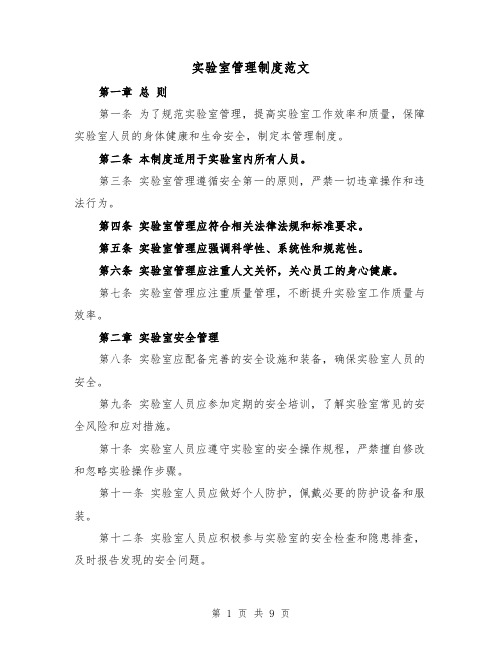 实验室管理制度范文

第一章 总 则

第一条 为了规范实验室管理，提高实验室工作效率和质量，保障实验室人员的身体健康和生命安全，制定本管理制度。

第二条 本制度适用于实验室内所有人员。

第三条 实验室管理遵循安全第一的原则，严禁一切违章操作和违法行为。

第四条 实验室管理应符合相关法律法规和标准要求。

第五条 实验室管理应强调科学性、系统性和规范性。

第六条 实验室管理应注重人文关怀，关心员工的身心健康。

第七条 实验室管理应注重质量管理，不断提升实验室工作质量与效率。

第二章 实验室安全管理

第八条 实验室应配备完善的安全设施和装备，确保实验室人员的安全。

第九条 实验室人员应参加定期的安全培训，了解实验室常见的安全风险和应对措施。

第十条 实验室人员应遵守实验室的安全操作规程，严禁擅自修改和忽略实验操作步骤。

第十一条 实验室人员应做好个人防护，佩戴必要的防护设备和服装。

第十二条 实验室人员应积极参与实验室的安全检查和隐患排查，及时报告发现的安全问题。

第 1 页 共 9 页